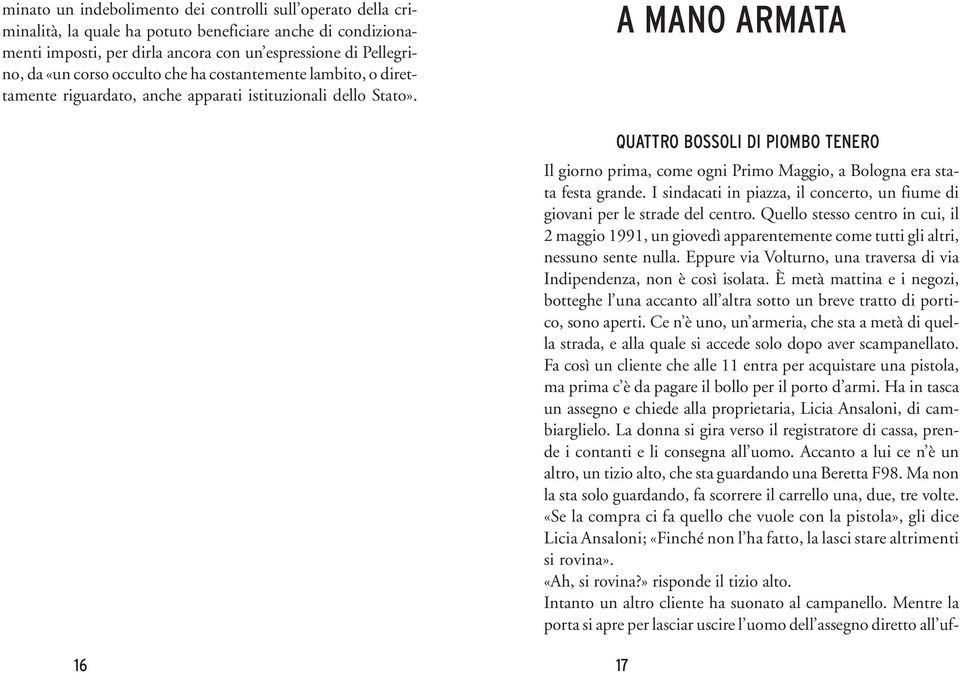 minato un indebolimento dei controlli sull'operato della criminalità, la quale ha potuto beneficiare anche di condizionamenti imposti, per dirla ancora con un'espressione di Pellegrino, da «un corso occulto che ha costantemente lambito, o direttamente riguardato, anche apparati istituzionali dello Stato».

16

A MANO ARMATA

QUATTRO BOSSOLI DI PIOMBO TENERO

Il giorno prima, come ogni Primo Maggio, a Bologna era stata festa grande. I sindacati in piazza, il concerto, un fiume di giovani per le strade del centro. Quello stesso centro in cui, il 2 maggio 1991, un giovedì apparentemente come tutti gli altri, nessuno sente nulla. Eppure via Volturno, una traversa di via Indipendenza, non è così isolata. È metà mattina e i negozi, botteghe l'una accanto all'altra sotto un breve tratto di portico, sono aperti. Ce n'è uno, un'armeria, che sta a metà di quella strada, e alla quale si accede solo dopo aver scampanellato. Fa così un cliente che alle 11 entra per acquistare una pistola, ma prima c'è da pagare il bollo per il porto d'armi. Ha in tasca un assegno e chiede alla proprietaria, Licia Ansaloni, di cambiarglielo. La donna si gira verso il registratore di cassa, prende i contanti e li consegna all'uomo. Accanto a lui ce n'è un altro, un tizio alto, che sta guardando una Beretta F98. Ma non la sta solo guardando, fa scorrere il carrello una, due, tre volte.
«Se la compra ci fa quello che vuole con la pistola», gli dice Licia Ansaloni; «Finché non l'ha fatto, la lasci stare altrimenti si rovina».
«Ah, si rovina?» risponde il tizio alto.
Intanto un altro cliente ha suonato al campanello. Mentre la porta si apre per lasciar uscire l'uomo dell'assegno diretto all'uf-

17